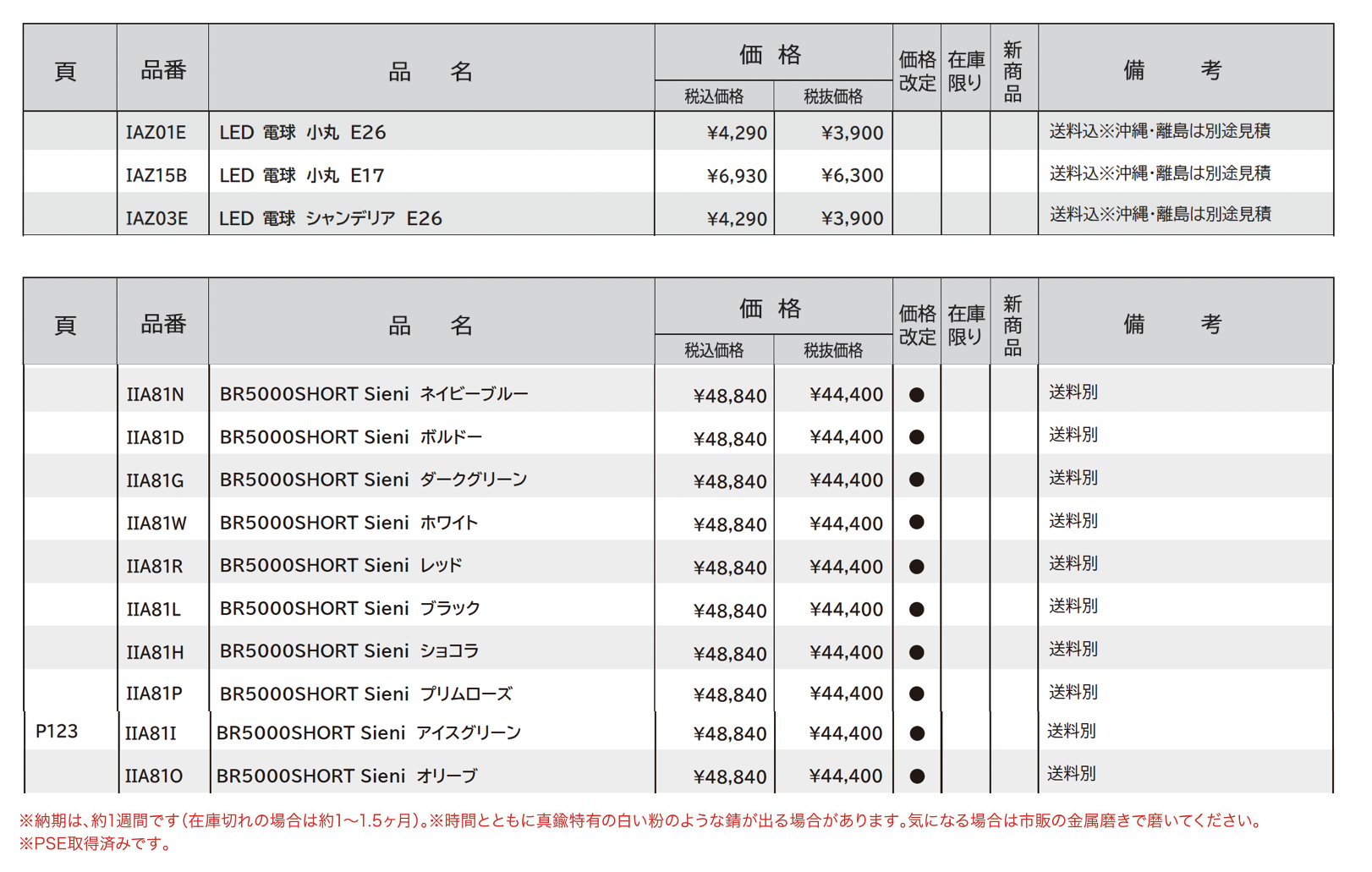 | 頁 | 品番 | 品　名 | 価格 税込価格 | 価格 税抜価格 | 価格改定 | 在庫限り | 新商品 | 備　考 |
|---|---|---|---|---|---|---|---|---|
| | IAZ01E | LED 電球 小丸 E26 | ¥4,290 | ¥3,900 | | | | 送料込※沖縄･離島は別途見積 |
| | IAZ15B | LED 電球 小丸 E17 | ¥6,930 | ¥6,300 | | | | 送料込※沖縄･離島は別途見積 |
| | IAZ03E | LED 電球 シャンデリア E26 | ¥4,290 | ¥3,900 | | | | 送料込※沖縄･離島は別途見積 |

| 頁 | 品番 | 品　名 | 価格 税込価格 | 価格 税抜価格 | 価格改定 | 在庫限り | 新商品 | 備　考 |
|---|---|---|---|---|---|---|---|---|
| | IIA81N | BR5000SHORT Sieni ネイビーブルー | ¥48,840 | ¥44,400 | ● | | | 送料別 |
| | IIA81D | BR5000SHORT Sieni ボルドー | ¥48,840 | ¥44,400 | ● | | | 送料別 |
| | IIA81G | BR5000SHORT Sieni ダークグリーン | ¥48,840 | ¥44,400 | ● | | | 送料別 |
| | IIA81W | BR5000SHORT Sieni ホワイト | ¥48,840 | ¥44,400 | ● | | | 送料別 |
| | IIA81R | BR5000SHORT Sieni レッド | ¥48,840 | ¥44,400 | ● | | | 送料別 |
| | IIA81L | BR5000SHORT Sieni ブラック | ¥48,840 | ¥44,400 | ● | | | 送料別 |
| | IIA81H | BR5000SHORT Sieni ショコラ | ¥48,840 | ¥44,400 | ● | | | 送料別 |
| | IIA81P | BR5000SHORT Sieni プリムローズ | ¥48,840 | ¥44,400 | ● | | | 送料別 |
| P123 | IIA81I | BR5000SHORT Sieni アイスグリーン | ¥48,840 | ¥44,400 | ● | | | 送料別 |
| | IIA81O | BR5000SHORT Sieni オリーブ | ¥48,840 | ¥44,400 | ● | | | 送料別 |

※納期は、約1週間です（在庫切れの場合は約1～1.5ヶ月）。※時間とともに真鍮特有の白い粉のような錆が出る場合があります。気になる場合は市販の金属磨きで磨いてください。
※PSE取得済みです。